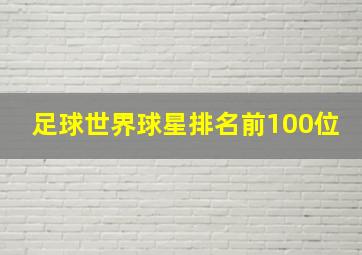 足球世界球星排名前100位